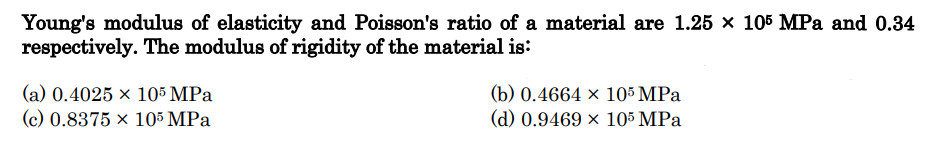 Young's modulus of elasticity and Poisson's ratio of a material are $1.25 \times 10^5$ MPa and 0.34 respectively. The modulus of rigidity of the material is:

(a) $0.4025 \times 10^5$ MPa
(b) $0.4664 \times 10^5$ MPa
(c) $0.8375 \times 10^5$ MPa
(d) $0.9469 \times 10^5$ MPa